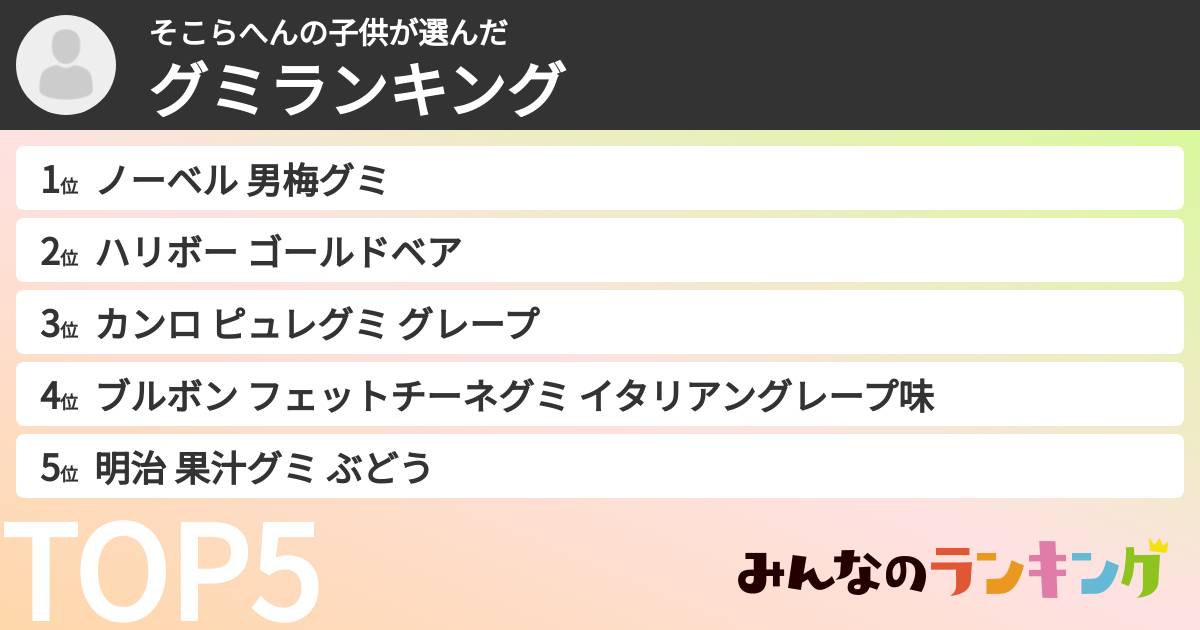 そこらへんの子供が選んだ
グミランキング

1位 ノーベル 男梅グミ
2位 ハリボー ゴールドベア
3位 カンロ ピュレグミ グレープ
4位 ブルボン フェットチーネグミ イタリアングレープ味
5位 明治 果汁グミ ぶどう

TOP5

みんなのランキング